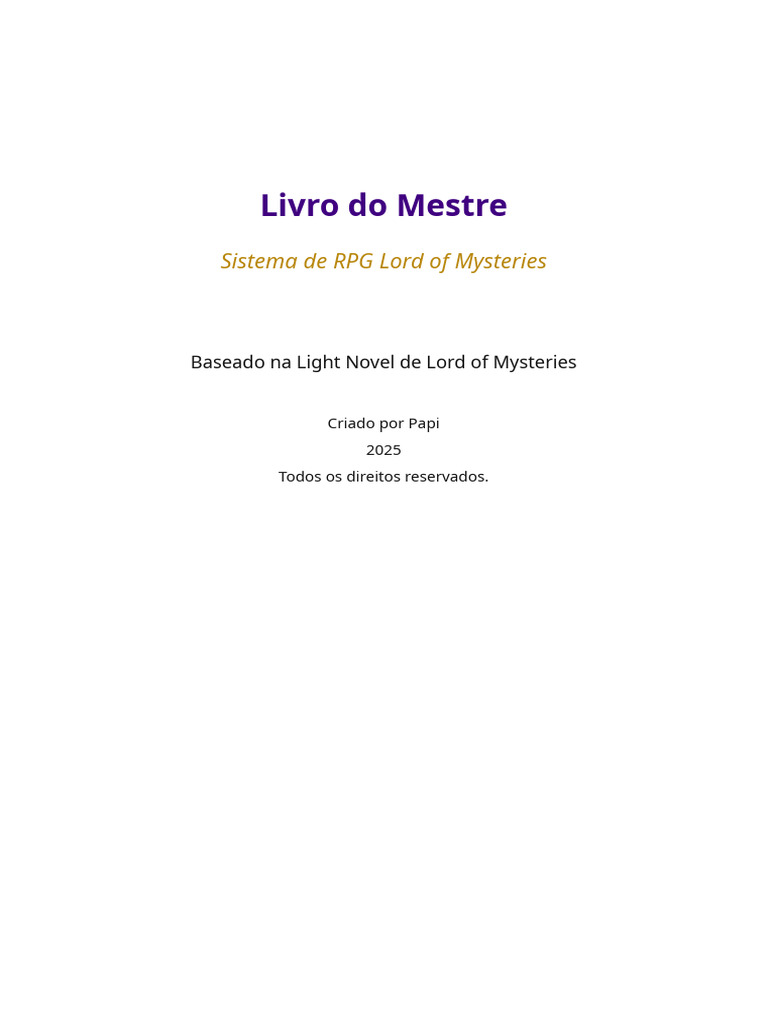 Livro do Mestre

Sistema de RPG Lord of Mysteries

Baseado na Light Novel de Lord of Mysteries

Criado por Papi
2025
Todos os direitos reservados.